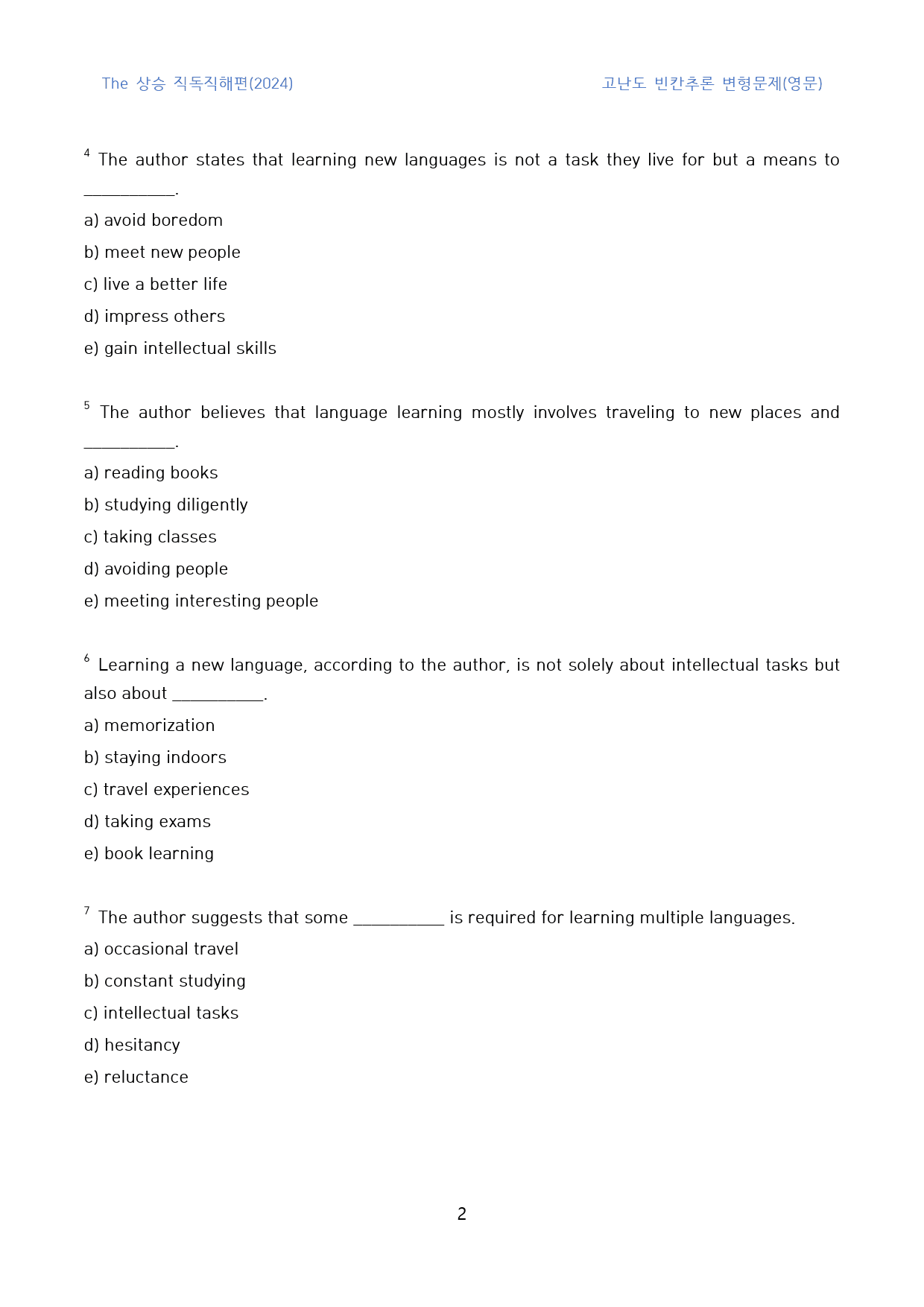 The 상승 직독직해편(2024)

고난도 빈칸추론 변형문제(영문)

$^{4}$ The author states that learning new languages is not a task they live for but a means to ____.

a) avoid boredom

b) meet new people

c) live a better life

d) impress others

e) gain intellectual skills

$^{5}$ The author believes that language learning mostly involves traveling to new places and ____.

a) reading books

b) studying diligently

c) taking classes

d) avoiding people

e) meeting interesting people

$^{6}$ Learning a new language, according to the author, is not solely about intellectual tasks but also about ____.

a) memorization

b) staying indoors

c) travel experiences

d) taking exams

e) book learning

$^{7}$ The author suggests that some ____ is required for learning multiple languages.

a) occasional travel

b) constant studying

c) intellectual tasks

d) hesitancy

e) reluctance

2